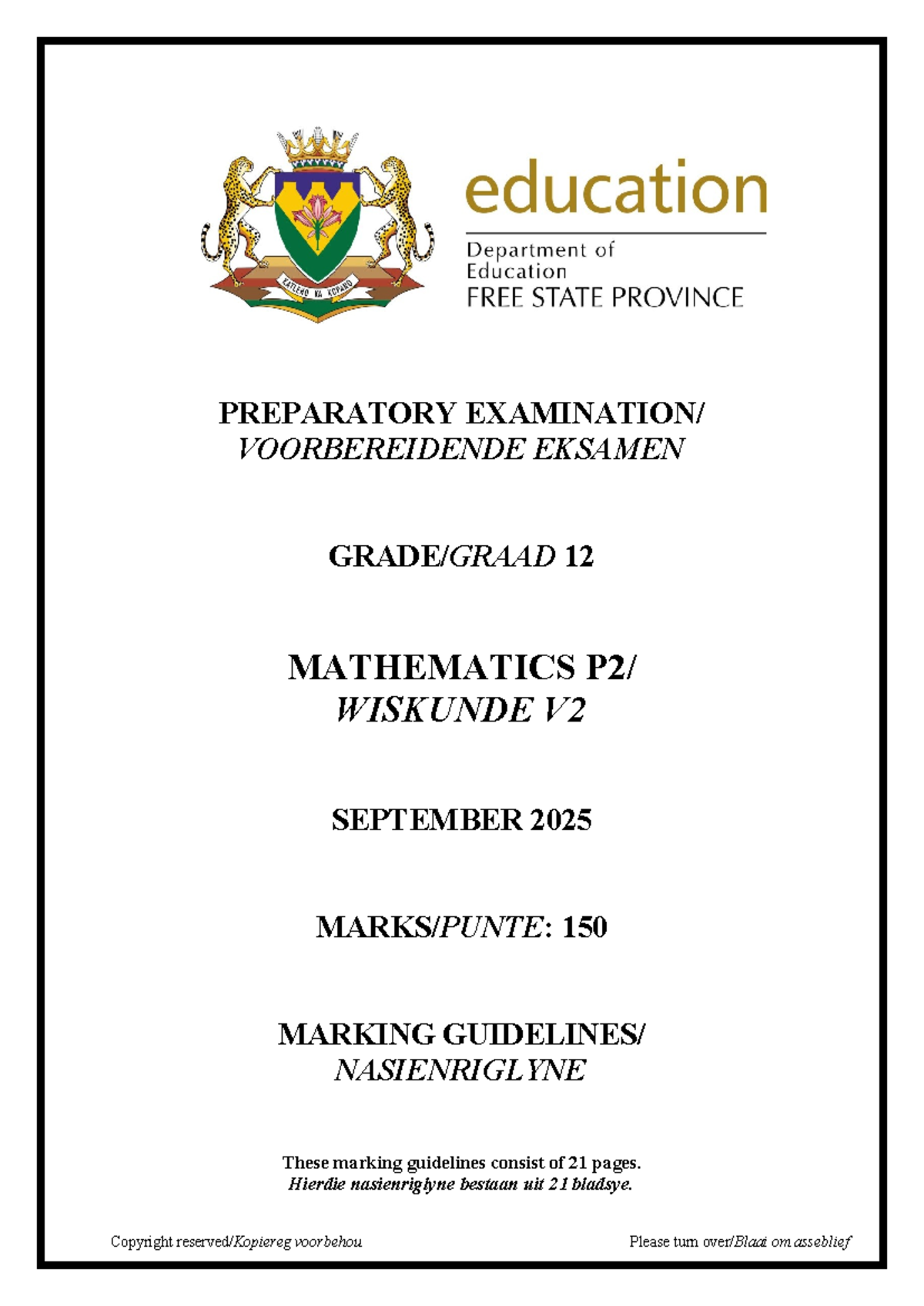 KATLEHO KA KOPANO

education

Department of Education
FREE STATE PROVINCE

PREPARATORY EXAMINATION/
VOORBEREIDENDE EKSAMEN

GRADE/GRAAD 12

MATHEMATICS P2/
WISKUNDE V2

SEPTEMBER 2025

MARKS/PUNTE: 150

MARKING GUIDELINES/
NASIENRIGLYNE

These marking guidelines consist of 21 pages.
Hierdie nasienriglyne bestaan uit 21 bladsye.

Copyright reserved/Kopiereg voorbehou

Please turn over/Blaai om asseblief